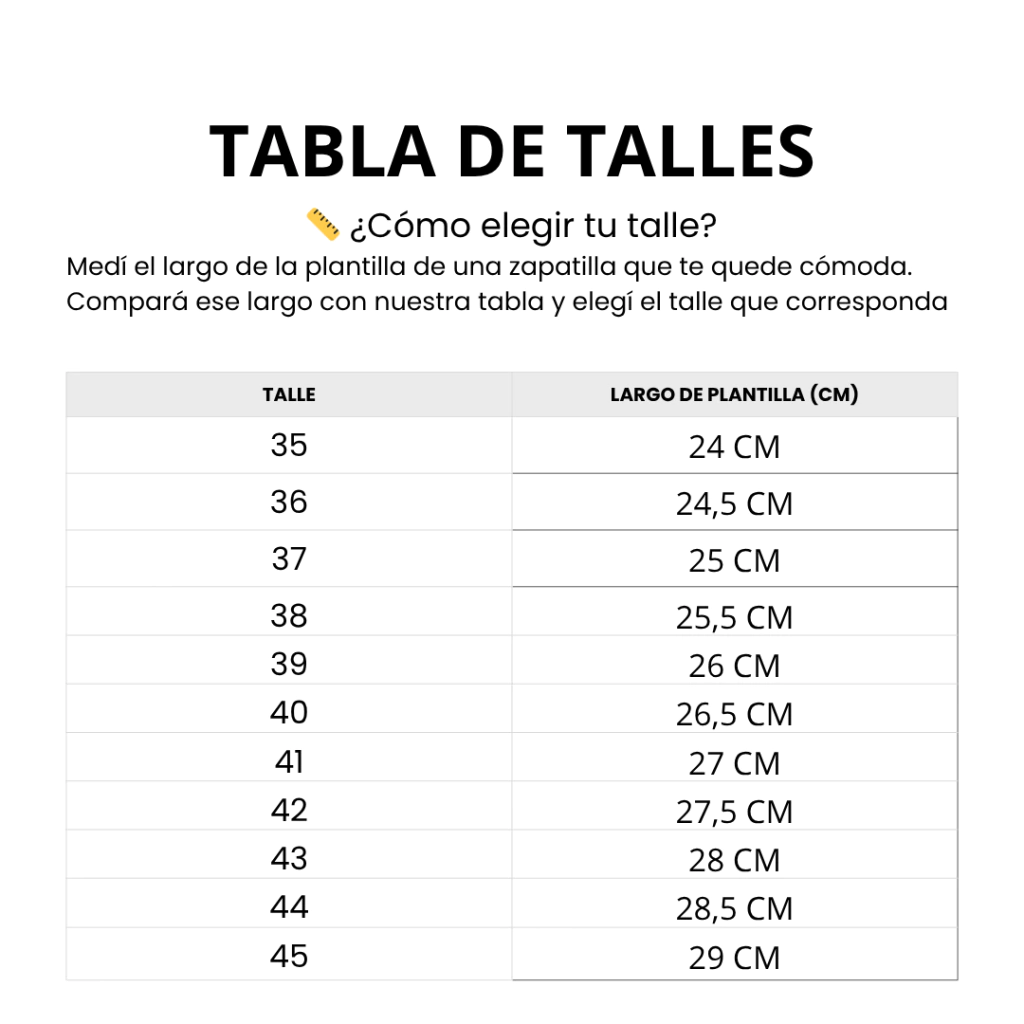 TABLA DE TALLES

📏 ¿Cómo elegir tu talle?

Medí el largo de la plantilla de una zapatilla que te quede cómoda. Compará ese largo con nuestra tabla y elegí el talle que corresponda

| TALLE | LARGO DE PLANTILLA (CM) |
|---|---|
| 35 | 24 CM |
| 36 | 24,5 CM |
| 37 | 25 CM |
| 38 | 25,5 CM |
| 39 | 26 CM |
| 40 | 26,5 CM |
| 41 | 27 CM |
| 42 | 27,5 CM |
| 43 | 28 CM |
| 44 | 28,5 CM |
| 45 | 29 CM |